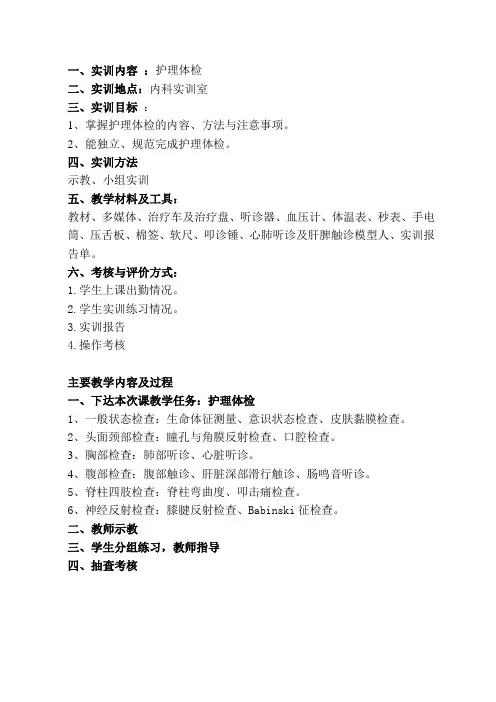 一、实训内容 ：护理体检
二、实训地点：内科实训室
三、实训目标 ：
1、掌握护理体检的内容、方法与注意事项。
2、能独立、规范完成护理体检。
四、实训方法
示教、小组实训
五、教学材料及工具：
教材、多媒体、治疗车及治疗盘、听诊器、血压计、体温表、秒表、手电筒、压舌板、棉签、软尺、叩诊锤、心肺听诊及肝脾触诊模型人、实训报告单。
六、考核与评价方式：
1.学生上课出勤情况。
2.学生实训练习情况。
3.实训报告
4.操作考核

主要教学内容及过程
一、下达本次课教学任务：护理体检
1、一般状态检查：生命体征测量、意识状态检查、皮肤黏膜检查。
2、头面颈部检查：瞳孔与角膜反射检查、口腔检查。
3、胸部检查：肺部听诊、心脏听诊。
4、腹部检查：腹部触诊、肝脏深部滑行触诊、肠鸣音听诊。
5、脊柱四肢检查：脊柱弯曲度、叩击痛检查。
6、神经反射检查：膝腱反射检查、Babinski 征检查。
二、教师示教
三、学生分组练习，教师指导
四、抽查考核